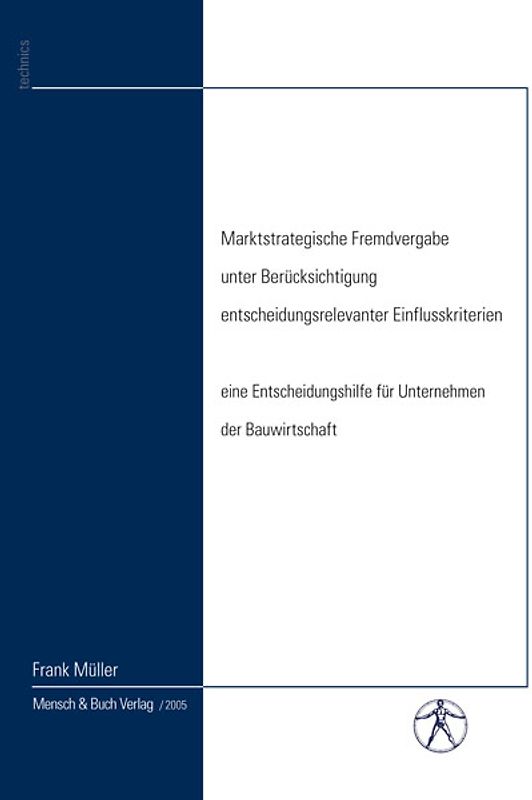 technics

Marktstrategische Fremdvergabe
unter Berücksichtigung
entscheidungsrelevanter Einflusskriterien

eine Entscheidungshilfe für Unternehmen
der Bauwirtschaft

Frank Müller

Mensch & Buch Verlag / 2005